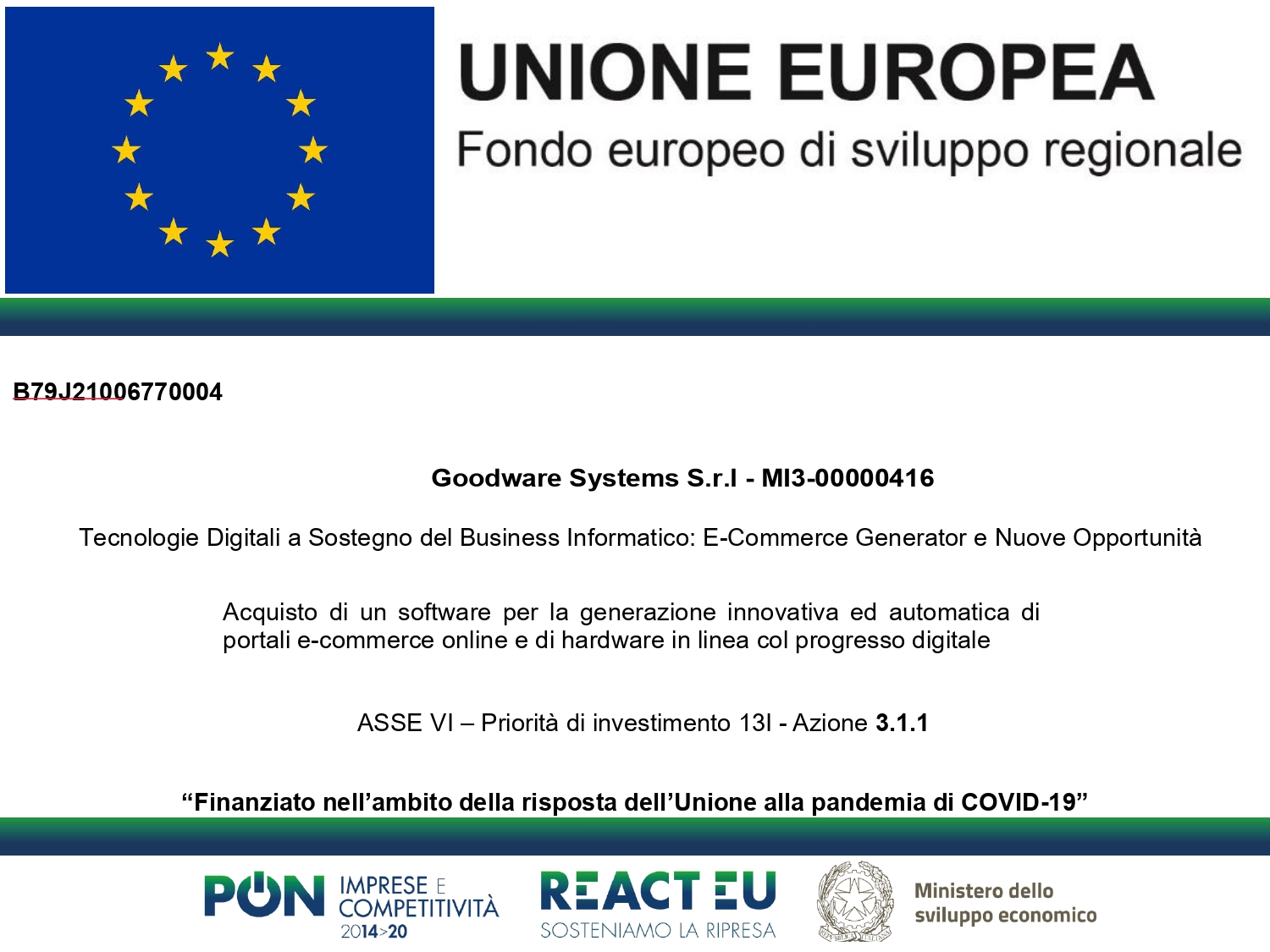 UNIONE EUROPEA
Fondo europeo di sviluppo regionale

B79J21006770004

Goodware Systems S.r.l - MI3-00000416

Tecnologie Digitali a Sostegno del Business Informatico: E-Commerce Generator e Nuove Opportunità

Acquisto di un software per la generazione innovativa ed automatica di portali e-commerce online e di hardware in linea col progresso digitale

ASSE VI – Priorità di investimento 13I - Azione 3.1.1

“Finanziato nell’ambito della risposta dell’Unione alla pandemia di COVID-19”

PON IMPRESE E COMPETITIVITÀ 2014>20

REACT EU SOSTENIAMO LA RIPRESA

Ministero dello sviluppo economico